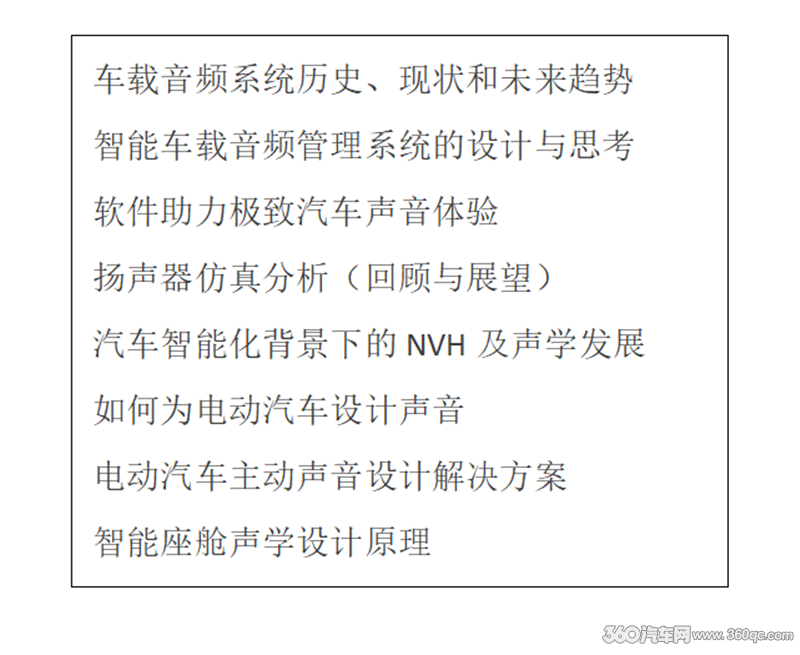 车载音频系统历史、现状和未来趋势

智能车载音频管理系统的设计与思考

软件助力极致汽车声音体验

扬声器仿真分析（回顾与展望）

汽车智能化背景下的 NVH 及声学发展

如何为电动汽车设计声音

电动汽车主动声音设计解决方案

智能座舱声学设计原理

360汽车网 www.360qc.com